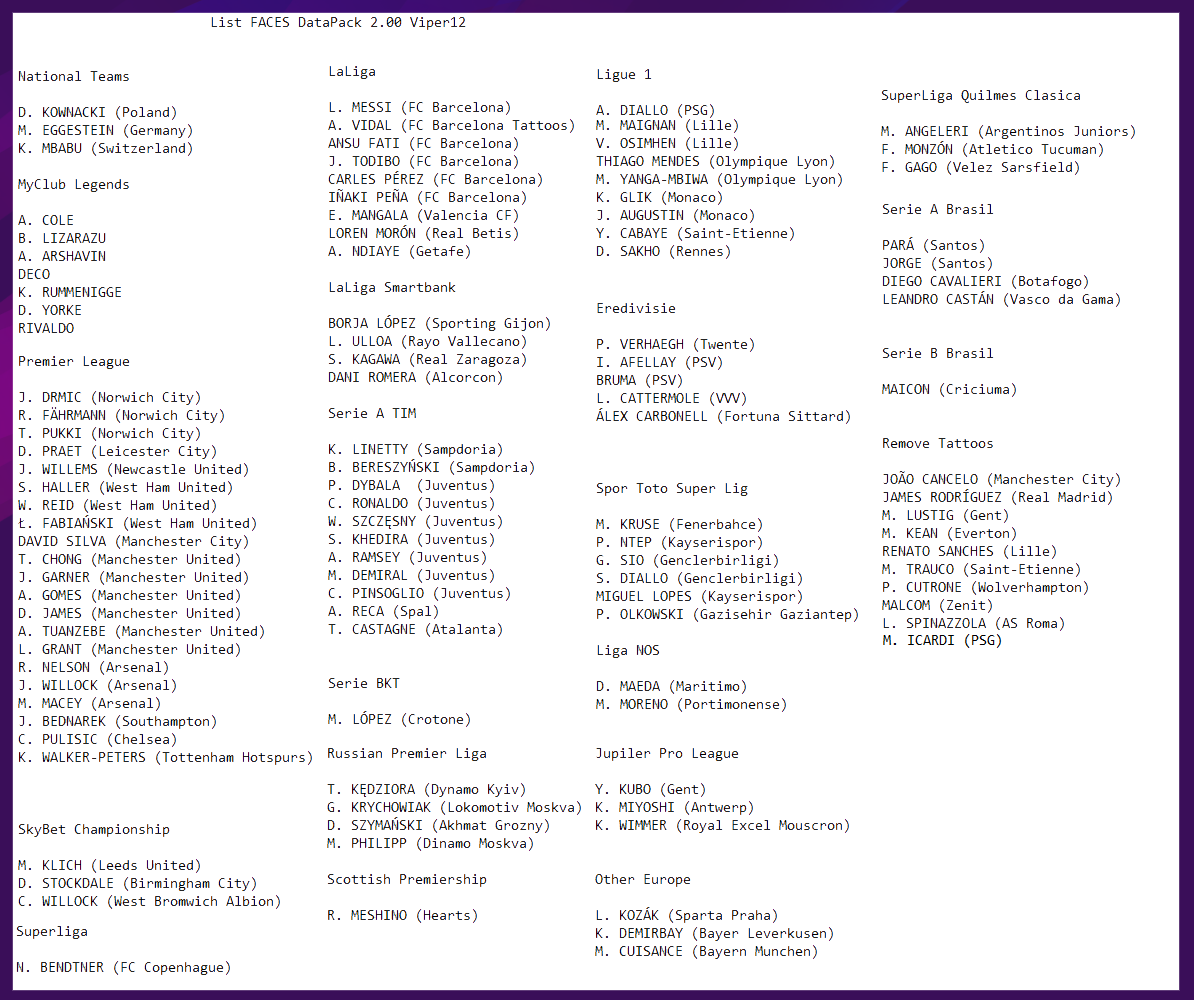 List FACES DataPack 2.00 Viper12

National Teams

D. KOWNACKI (Poland)
M. EGGESTEIN (Germany)
K. MBABU (Switzerland)

MyClub Legends

A. COLE
B. LIZARAZU
A. ARSHAVIN
DECO
K. RUMMENIGGE
D. YORKE
RIVALDO

Premier League

J. DRMIC (Norwich City)
R. FÄHRMANN (Norwich City)
T. PUKKI (Norwich City)
D. PRAET (Leicester City)
J. WILLEMS (Newcastle United)
S. HALLER (West Ham United)
W. REID (West Ham United)
Ł. FABIAŃSKI (West Ham United)
DAVID SILVA (Manchester City)
T. CHONG (Manchester United)
J. GARNER (Manchester United)
A. GOMES (Manchester United)
D. JAMES (Manchester United)
A. TUANZEBE (Manchester United)
L. GRANT (Manchester United)
R. NELSON (Arsenal)
J. WILLOCK (Arsenal)
M. MACEY (Arsenal)
J. BEDNAREK (Southampton)
C. PULISIC (Chelsea)
K. WALKER-PETERS (Tottenham Hotspurs)

SkyBet Championship

M. KLICH (Leeds United)
D. STOCKDALE (Birmingham City)
C. WILLOCK (West Bromwich Albion)

Superliga

N. BENDTNER (FC Copenhague)

LaLiga

L. MESSI (FC Barcelona)
A. VIDAL (FC Barcelona Tattoos)
ANSU FATI (FC Barcelona)
J. TODIBO (FC Barcelona)
CARLES PÉREZ (FC Barcelona)
IÑAKI PEÑA (FC Barcelona)
E. MANGALA (Valencia CF)
LOREN MORÓN (Real Betis)
A. NDIAYE (Getafe)

LaLiga Smartbank

BORJA LÓPEZ (Sporting Gijon)
L. ULLOA (Rayo Vallecano)
S. KAGAWA (Real Zaragoza)
DANI ROMERA (Alcorcon)

Serie A TIM

K. LINETTY (Sampdoria)
B. BERESZYŃSKI (Sampdoria)
P. DYBALA (Juventus)
C. RONALDO (Juventus)
W. SZCZĘSNY (Juventus)
S. KHEDIRA (Juventus)
A. RAMSEY (Juventus)
M. DEMIRAL (Juventus)
C. PINSOGLIO (Juventus)
A. RECA (Spal)
T. CASTAGNE (Atalanta)

Serie BKT

M. LÓPEZ (Crotone)

Russian Premier Liga

T. KĘDZIORA (Dynamo Kyiv)
G. KRYCHOWIAK (Lokomotiv Moskva)
D. SZYMAŃSKI (Akhmat Grozny)
M. PHILIPP (Dinamo Moskva)

Scottish Premiership

R. MESHINO (Hearts)

Ligue 1

A. DIALLO (PSG)
M. MAIGNAN (Lille)
V. OSIMHEN (Lille)
THIAGO MENDES (Olympique Lyon)
M. YANGA-MBIWA (Olympique Lyon)
K. GLIK (Monaco)
J. AUGUSTIN (Monaco)
Y. CABAYE (Saint-Etienne)
D. SAKHO (Rennes)

Eredivisie

P. VERHAEGH (Twente)
I. AFELLAY (PSV)
BRUMA (PSV)
L. CATTERMOLE (VVV)
ÁLEX CARBONELL (Fortuna Sittard)

Spor Toto Super Lig

M. KRUSE (Fenerbahce)
P. NTEP (Kayserispor)
G. SIO (Genclerbirligi)
S. DIALLO (Genclerbirligi)
MIGUEL LOPES (Kayserispor)
P. OLKOWSKI (Gazisehir Gaziantep)

Liga NOS

D. MAEDA (Maritimo)
M. MORENO (Portimonense)

Jupiler Pro League

Y. KUBO (Gent)
K. MIYOSHI (Antwerp)
K. WIMMER (Royal Excel Mouscron)

Other Europe

L. KOZÁK (Sparta Praha)
K. DEMIRBAY (Bayer Leverkusen)
M. CUISANCE (Bayern Munchen)

SuperLiga Quilmes Clasica

M. ANGELERI (Argentinos Juniors)
F. MONZÓN (Atletico Tucuman)
F. GAGO (Velez Sarsfield)

Serie A Brasil

PARÁ (Santos)
JORGE (Santos)
DIEGO CAVALIERI (Botafogo)
LEANDRO CASTÁN (Vasco da Gama)

Serie B Brasil

MAICON (Criciuma)

Remove Tattoos

JOÃO CANCELO (Manchester City)
JAMES RODRÍGUEZ (Real Madrid)
M. LUSTIG (Gent)
M. KEAN (Everton)
RENATO SANCHES (Lille)
M. TRAUCO (Saint-Etienne)
P. CUTRONE (Wolverhampton)
MALCOM (Zenit)
L. SPINAZZOLA (AS Roma)
M. ICARDI (PSG)